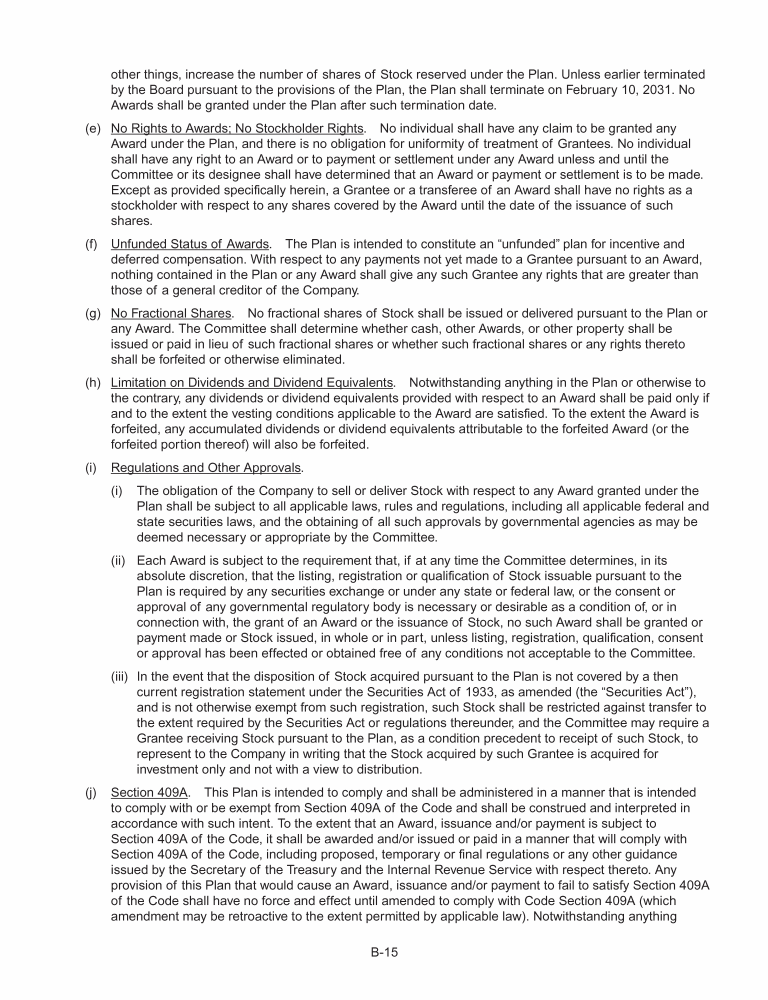 other things, increase the number of shares of Stock reserved under the Plan. Unless earlier terminated by the Board pursuant to the provisions of the Plan, the Plan shall terminate on February 10, 2031. No Awards shall be granted under the Plan after such termination date.

(e) No Rights to Awards; No Stockholder Rights. No individual shall have any claim to be granted any Award under the Plan, and there is no obligation for uniformity of treatment of Grantees. No individual shall have any right to an Award or to payment or settlement under any Award unless and until the Committee or its designee shall have determined that an Award or payment or settlement is to be made. Except as provided specifically herein, a Grantee or a transferee of an Award shall have no rights as a stockholder with respect to any shares covered by the Award until the date of the issuance of such shares.

(f) Unfunded Status of Awards. The Plan is intended to constitute an “unfunded” plan for incentive and deferred compensation. With respect to any payments not yet made to a Grantee pursuant to an Award, nothing contained in the Plan or any Award shall give any such Grantee any rights that are greater than those of a general creditor of the Company.

(g) No Fractional Shares. No fractional shares of Stock shall be issued or delivered pursuant to the Plan or any Award. The Committee shall determine whether cash, other Awards, or other property shall be issued or paid in lieu of such fractional shares or whether such fractional shares or any rights thereto shall be forfeited or otherwise eliminated.

(h) Limitation on Dividends and Dividend Equivalents. Notwithstanding anything in the Plan or otherwise to the contrary, any dividends or dividend equivalents provided with respect to an Award shall be paid only if and to the extent the vesting conditions applicable to the Award are satisfied. To the extent the Award is forfeited, any accumulated dividends or dividend equivalents attributable to the forfeited Award (or the forfeited portion thereof) will also be forfeited.

(i) Regulations and Other Approvals.

(i) The obligation of the Company to sell or deliver Stock with respect to any Award granted under the Plan shall be subject to all applicable laws, rules and regulations, including all applicable federal and state securities laws, and the obtaining of all such approvals by governmental agencies as may be deemed necessary or appropriate by the Committee.

(ii) Each Award is subject to the requirement that, if at any time the Committee determines, in its absolute discretion, that the listing, registration or qualification of Stock issuable pursuant to the Plan is required by any securities exchange or under any state or federal law, or the consent or approval of any governmental regulatory body is necessary or desirable as a condition of, or in connection with, the grant of an Award or the issuance of Stock, no such Award shall be granted or payment made or Stock issued, in whole or in part, unless listing, registration, qualification, consent or approval has been effected or obtained free of any conditions not acceptable to the Committee.

(iii) In the event that the disposition of Stock acquired pursuant to the Plan is not covered by a then current registration statement under the Securities Act of 1933, as amended (the “Securities Act”), and is not otherwise exempt from such registration, such Stock shall be restricted against transfer to the extent required by the Securities Act or regulations thereunder, and the Committee may require a Grantee receiving Stock pursuant to the Plan, as a condition precedent to receipt of such Stock, to represent to the Company in writing that the Stock acquired by such Grantee is acquired for investment only and not with a view to distribution.

(j) Section 409A. This Plan is intended to comply and shall be administered in a manner that is intended to comply with or be exempt from Section 409A of the Code and shall be construed and interpreted in accordance with such intent. To the extent that an Award, issuance and/or payment is subject to Section 409A of the Code, it shall be awarded and/or issued or paid in a manner that will comply with Section 409A of the Code, including proposed, temporary or final regulations or any other guidance issued by the Secretary of the Treasury and the Internal Revenue Service with respect thereto. Any provision of this Plan that would cause an Award, issuance and/or payment to fail to satisfy Section 409A of the Code shall have no force and effect until amended to comply with Code Section 409A (which amendment may be retroactive to the extent permitted by applicable law). Notwithstanding anything

B-15